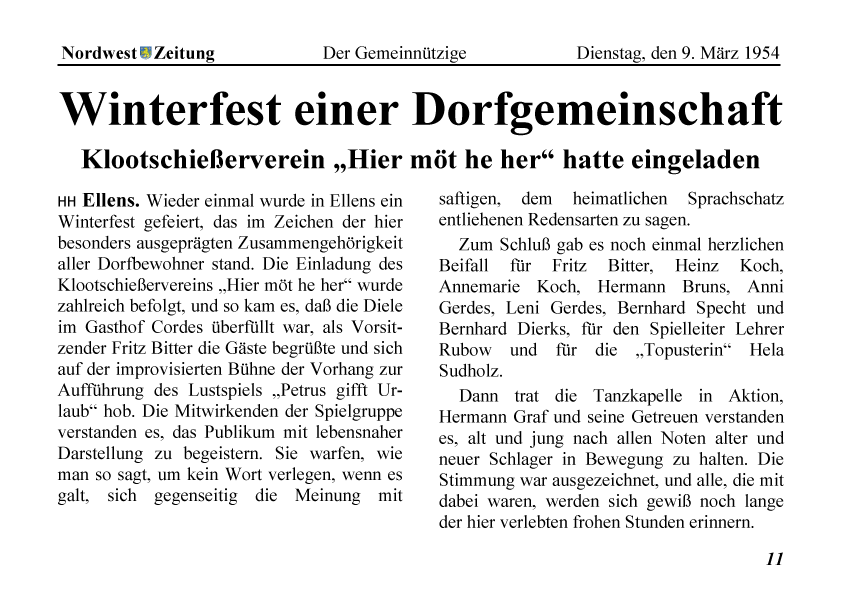 Nordwest Zeitung Der Gemeinnützige Dienstag, den 9. März 1954

Winterfest einer Dorfgemeinschaft

Klootschießerverein „Hier möt he her“ hatte eingeladen

HH Ellens. Wieder einmal wurde in Ellens ein Winterfest gefeiert, das im Zeichen der hier besonders ausgeprägten Zusammengehörigkeit aller Dorfbewohner stand. Die Einladung des Klootschießervereins „Hier möt he her“ wurde zahlreich befolgt, und so kam es, daß die Diele im Gasthof Cordes überfüllt war, als Vorsitzender Fritz Bitter die Gäste begrüßte und sich auf der improvisierten Bühne der Vorhang zur Aufführung des Lustspiels „Petrus gifft Urlaub“ hob. Die Mitwirkenden der Spielgruppe verstanden es, das Publikum mit lebensnaher Darstellung zu begeistern. Sie warfen, wie man so sagt, um kein Wort verlegen, wenn es galt, sich gegenseitig die Meinung mit saftigen, dem heimatlichen Sprachschatz entliehenen Redensarten zu sagen.

Zum Schluß gab es noch einmal herzlichen Beifall für Fritz Bitter, Heinz Koch, Annemarie Koch, Hermann Bruns, Anni Gerdes, Leni Gerdes, Bernhard Specht und Bernhard Dierks, für den Spielleiter Lehrer Rubow und für die „Topusterin“ Hela Sudholz.

Dann trat die Tanzkapelle in Aktion, Hermann Graf und seine Getreuen verstanden es, alt und jung nach allen Noten alter und neuer Schlager in Bewegung zu halten. Die Stimmung war ausgezeichnet, und alle, die mit dabei waren, werden sich gewiß noch lange der hier verlebten frohen Stunden erinnern.

11